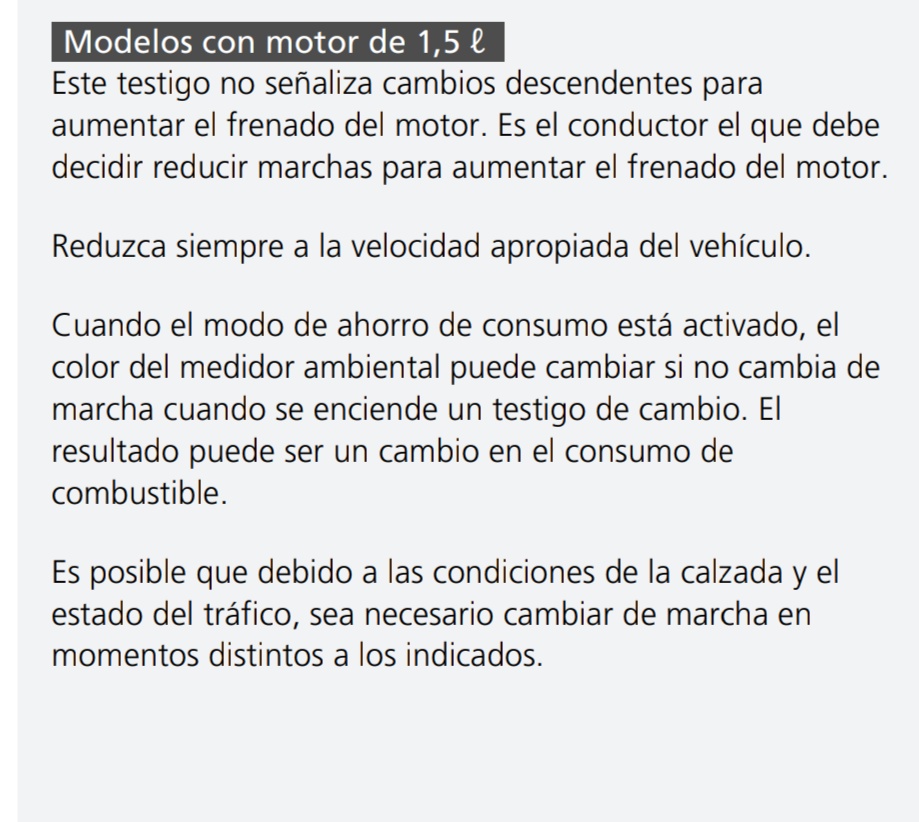 Modelos con motor de 1,5 ℓ

Este testigo no señaliza cambios descendentes para aumentar el frenado del motor. Es el conductor el que debe decidir reducir marchas para aumentar el frenado del motor.

Reduzca siempre a la velocidad apropiada del vehículo.

Cuando el modo de ahorro de consumo está activado, el color del medidor ambiental puede cambiar si no cambia de marcha cuando se enciende un testigo de cambio. El resultado puede ser un cambio en el consumo de combustible.

Es posible que debido a las condiciones de la calzada y el estado del tráfico, sea necesario cambiar de marcha en momentos distintos a los indicados.